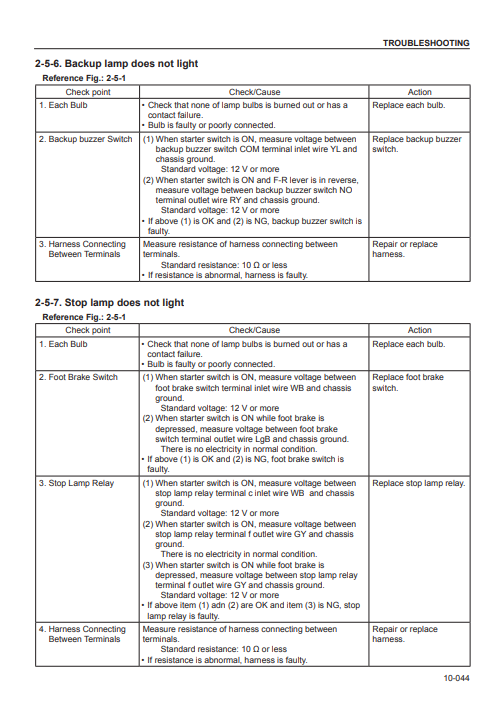 TROUBLESHOOTING

2-5-6. Backup lamp does not light

Reference Fig.: 2-5-1

| Check point | Check/Cause | Action |
|---|---|---|
| 1. Each Bulb | • Check that none of lamp bulbs is burned out or has a contact failure. • Bulb is faulty or poorly connected. | Replace each bulb. |
| 2. Backup buzzer Switch | (1) When starter switch is ON, measure voltage between backup buzzer switch COM terminal inlet wire YL and chassis ground. Standard voltage: 12 V or more (2) When starter switch is ON and F-R lever is in reverse, measure voltage between backup buzzer switch NO terminal outlet wire RY and chassis ground. Standard voltage: 12 V or more • If above (1) is OK and (2) is NG, backup buzzer switch is faulty. | Replace backup buzzer switch. |
| 3. Harness Connecting Between Terminals | Measure resistance of harness connecting between terminals. Standard resistance: 10 Ω or less • If resistance is abnormal, harness is faulty. | Repair or replace harness. |

2-5-7. Stop lamp does not light

Reference Fig.: 2-5-1

| Check point | Check/Cause | Action |
|---|---|---|
| 1. Each Bulb | • Check that none of lamp bulbs is burned out or has a contact failure. • Bulb is faulty or poorly connected. | Replace each bulb. |
| 2. Foot Brake Switch | (1) When starter switch is ON, measure voltage between foot brake switch terminal inlet wire WB and chassis ground. Standard voltage: 12 V or more (2) When starter switch is ON while foot brake is depressed, measure voltage between foot brake switch terminal outlet wire LgB and chassis ground. There is no electricity in normal condition. • If above (1) is OK and (2) is NG, foot brake switch is faulty. | Replace foot brake switch. |
| 3. Stop Lamp Relay | (1) When starter switch is ON, measure voltage between stop lamp relay terminal c inlet wire WB and chassis ground. Standard voltage: 12 V or more (2) When starter switch is ON, measure voltage between stop lamp relay terminal f outlet wire GY and chassis ground. There is no electricity in normal condition. (3) When starter switch is ON while foot brake is depressed, measure voltage between stop lamp relay terminal f outlet wire GY and chassis ground. Standard voltage: 12 V or more • If above item (1) adn (2) are OK and item (3) is NG, stop lamp relay is faulty. | Replace stop lamp relay. |
| 4. Harness Connecting Between Terminals | Measure resistance of harness connecting between terminals. Standard resistance: 10 Ω or less • If resistance is abnormal, harness is faulty. | Repair or replace harness. |

10-044